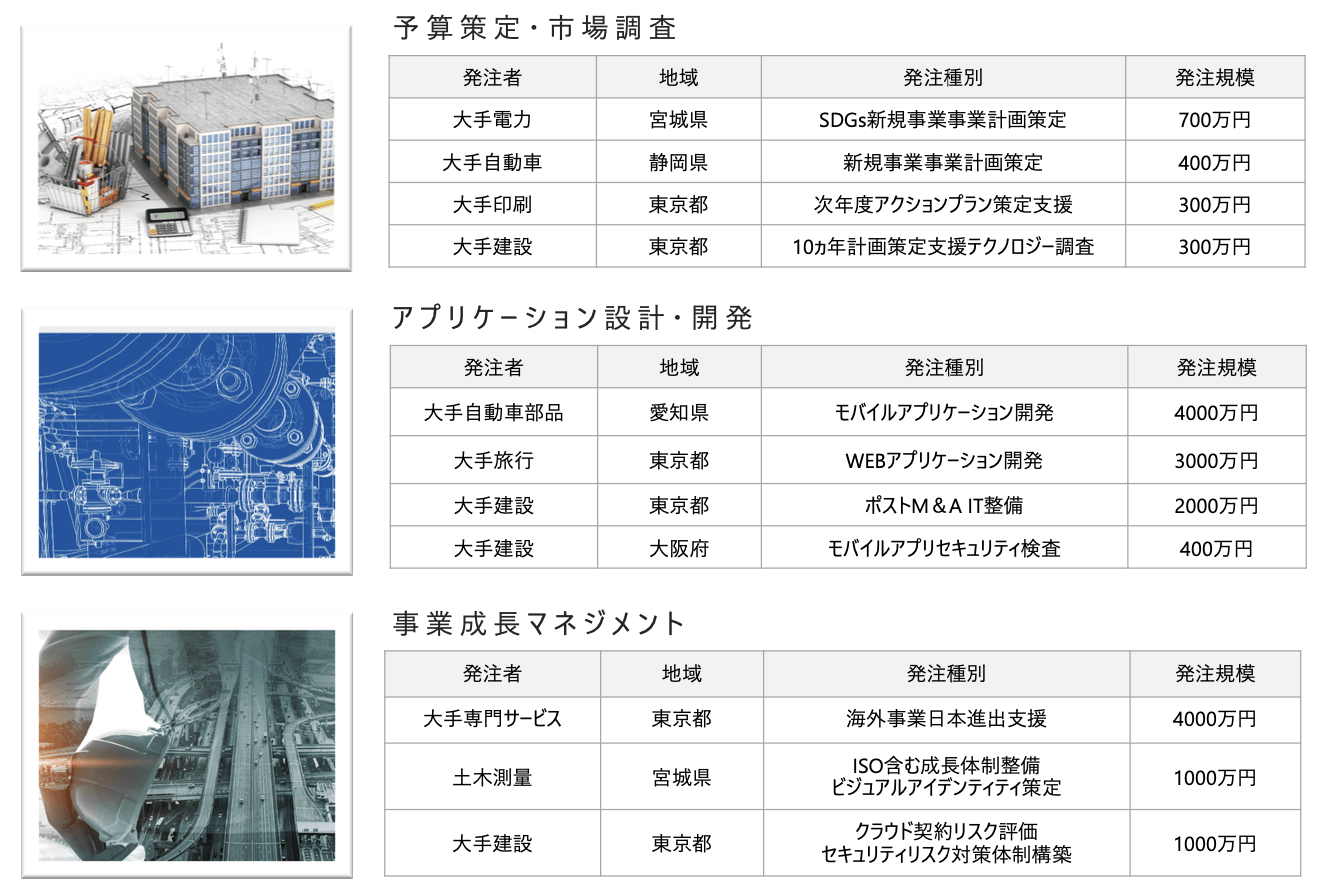 予算策定・市場調査

| 発注者 | 地域 | 発注種別 | 発注規模 |
|---|---|---|---|
| 大手電力 | 宮城県 | SDGs新規事業事業計画策定 | 700万円 |
| 大手自動車 | 静岡県 | 新規事業事業計画策定 | 400万円 |
| 大手印刷 | 東京都 | 次年度アクションプラン策定支援 | 300万円 |
| 大手建設 | 東京都 | 10ヵ年計画策定支援テクノロジー調査 | 300万円 |

アプリケーション設計・開発

| 発注者 | 地域 | 発注種別 | 発注規模 |
|---|---|---|---|
| 大手自動車部品 | 愛知県 | モバイルアプリケーション開発 | 4000万円 |
| 大手旅行 | 東京都 | WEBアプリケーション開発 | 3000万円 |
| 大手建設 | 東京都 | ポストM＆A IT整備 | 2000万円 |
| 大手建設 | 大阪府 | モバイルアプリセキュリティ検査 | 400万円 |

事業成長マネジメント

| 発注者 | 地域 | 発注種別 | 発注規模 |
|---|---|---|---|
| 大手専門サービス | 東京都 | 海外事業日本進出支援 | 4000万円 |
| 土木測量 | 宮城県 | ISO含む成長体制整備 ビジュアルアイデンティティ策定 | 1000万円 |
| 大手建設 | 東京都 | クラウド契約リスク評価 セキュリティリスク対策体制構築 | 1000万円 |